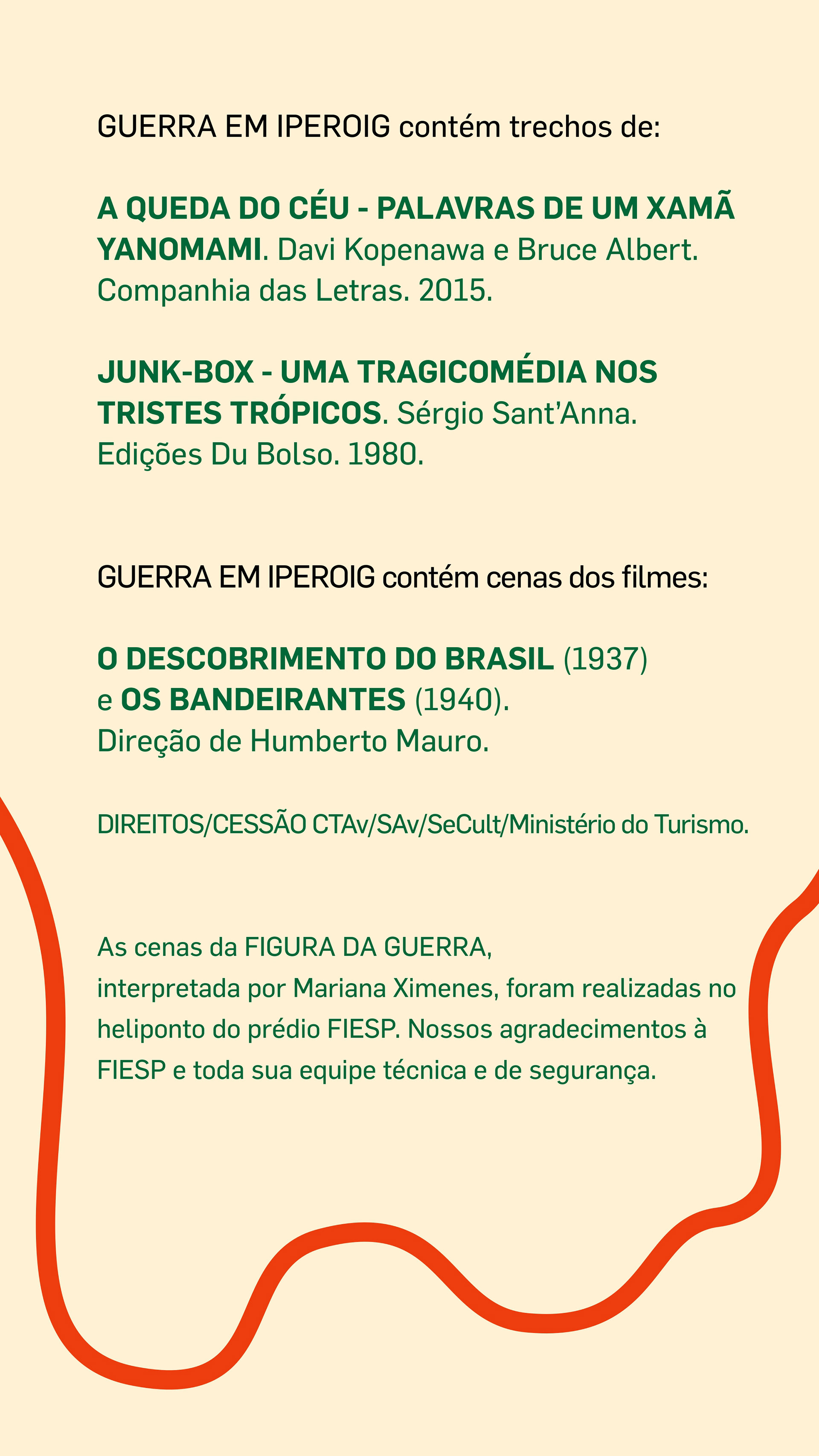 GUERRA EM IPEROIG contém trechos de:

A QUEDA DO CÉU - PALAVRAS DE UM XAMÃ YANOMAMI. Davi Kopenawa e Bruce Albert. Companhia das Letras. 2015.

JUNK-BOX - UMA TRAGICOMÉDIA NOS TRISTES TRÓPICOS. Sérgio Sant'Anna. Edições Du Bolso. 1980.

GUERRA EM IPEROIG contém cenas dos filmes:

O DESCOBRIMENTO DO BRASIL (1937) e OS BANDEIRANTES (1940). Direção de Humberto Mauro.

DIREITOS/CESSÃO CTAv/SAv/SeCult/Ministério do Turismo.

As cenas da FIGURA DA GUERRA, interpretada por Mariana Ximenes, foram realizadas no heliponto do prédio FIESP. Nossos agradecimentos à FIESP e toda sua equipe técnica e de segurança.